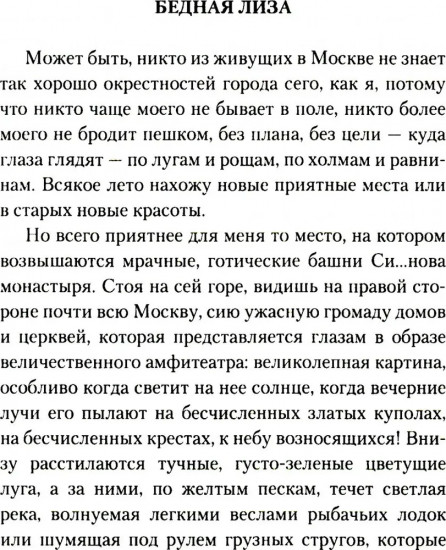 БЕДНАЯ ЛИЗА

Может быть, никто из живущих в Москве не знает так хорошо окрестностей города сего, как я, потому что никто чаще моего не бывает в поле, никто более моего не бродит пешком, без плана, без цели — куда глаза глядят — по лугам и рощам, по холмам и равнинам. Всякое лето нахожу новые приятные места или в старых новые красоты.

Но всего приятнее для меня то место, на котором возвышаются мрачные, готические башни Си...нова монастыря. Стоя на сей горе, видишь на правой стороне почти всю Москву, сию ужасную громаду домов и церквей, которая представляется глазам в образе величественного амфитеатра: великолепная картина, особливо когда светит на нее солнце, когда вечерние лучи его пылают на бесчисленных златых куполах, на бесчисленных крестах, к небу возносящихся! Внизу расстилаются тучные, густо-зеленые цветущие луга, а за ними, по желтым пескам, течет светлая река, волнуемая легкими веслами рыбачьих лодок или шумящая под рулем грузных стругов, которые